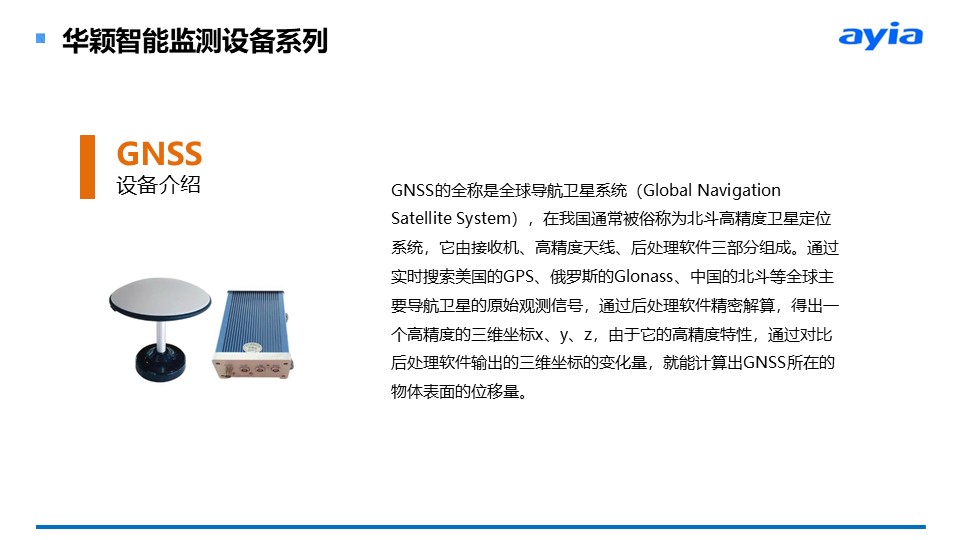 华颖智能监测设备系列

ayia

GNSS
设备介绍

GNSS的全称是全球导航卫星系统（Global Navigation Satellite System），在我国通常被俗称为北斗高精度卫星定位系统，它由接收机、高精度天线、后处理软件三部分组成。通过实时搜索美国的GPS、俄罗斯的Glonass、中国的北斗等全球主要导航卫星的原始观测信号，通过后处理软件精密解算，得出一个高精度的三维坐标x、y、z，由于它的高精度特性，通过对比后处理软件输出的三维坐标的变化量，就能计算出GNSS所在的物体表面的位移量。